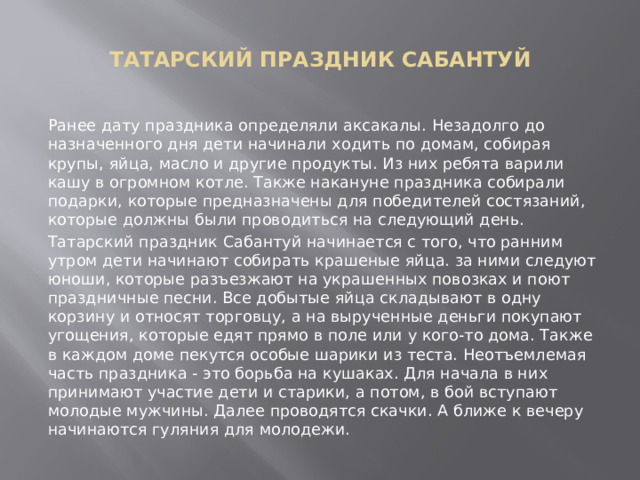 ТАТАРСКИЙ ПРАЗДНИК САБАНТУЙ

Ранее дату праздника определяли аксакалы. Незадолго до назначенного дня дети начинали ходить по домам, собирая крупы, яйца, масло и другие продукты. Из них ребята варили кашу в огромном котле. Также накануне праздника собирали подарки, которые предназначены для победителей состязаний, которые должны были проводиться на следующий день.

Татарский праздник Сабантуй начинается с того, что ранним утром дети начинают собирать крашеные яйца. за ними следуют юноши, которые разъезжают на украшенных повозках и поют праздничные песни. Все добытые яйца складывают в одну корзину и относят торговцу, а на вырученные деньги покупают угощения, которые едят прямо в поле или у кого-то дома. Также в каждом доме пекутся особые шарики из теста. Неотъемлемая часть праздника - это борьба на кушаках. Для начала в них принимают участие дети и старики, а потом, в бой вступают молодые мужчины. Далее проводятся скачки. А ближе к вечеру начинаются гуляния для молодежи.